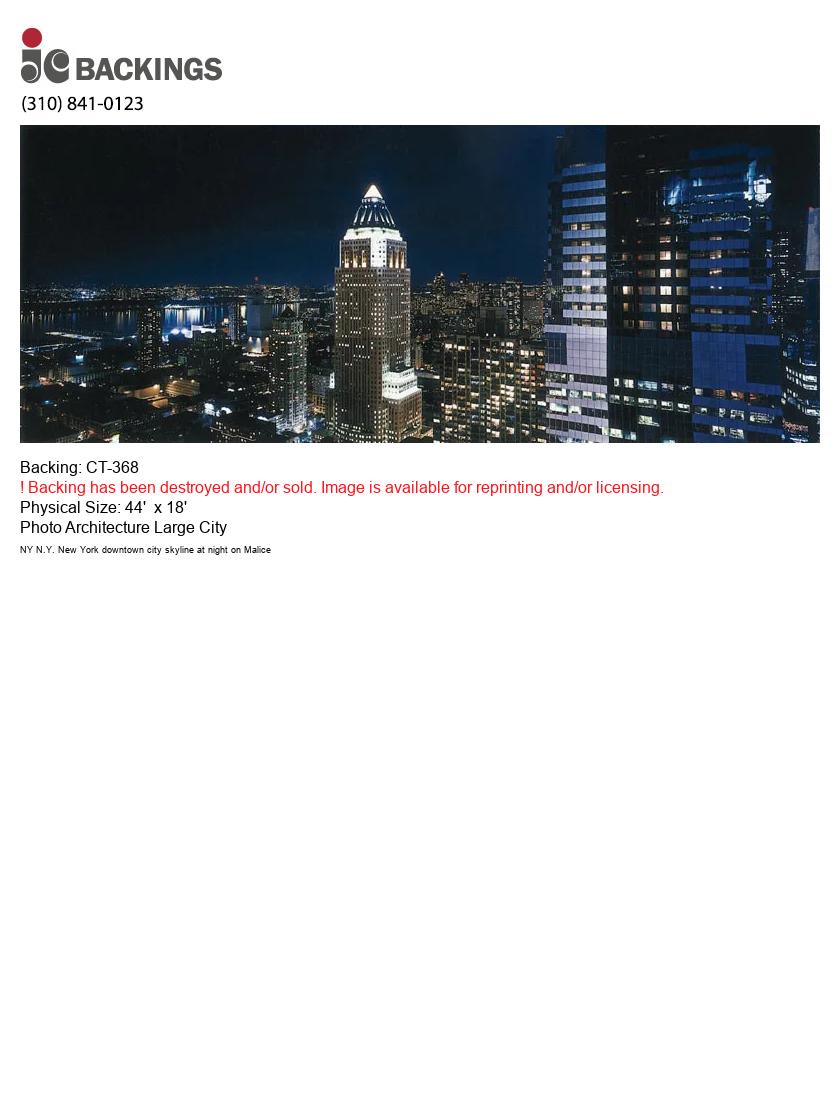 jc BACKINGS
(310) 841-0123

Backing: CT-368
! Backing has been destroyed and/or sold. Image is available for reprinting and/or licensing.
Physical Size: 44' x 18'
Photo Architecture Large City
NY N.Y. New York downtown city skyline at night on Malice